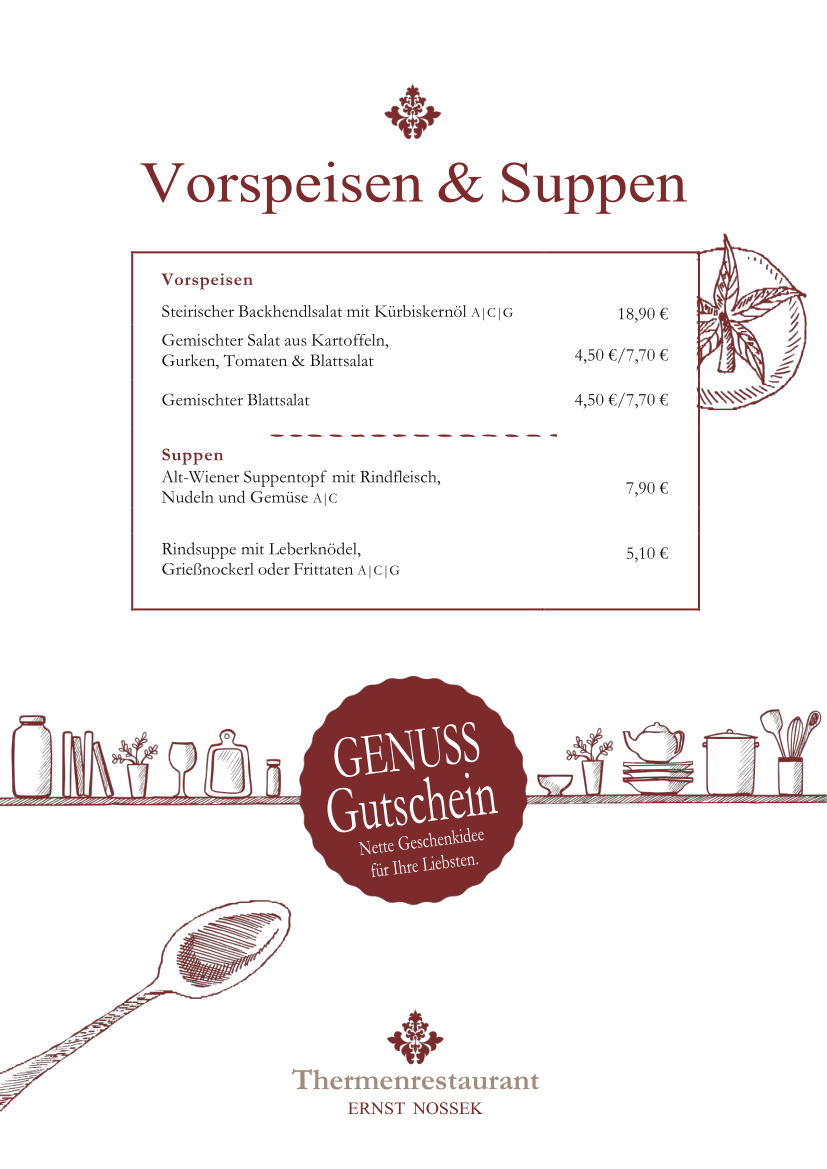 Vorspeisen & Suppen

Vorspeisen

Steirischer Backhendlsalat mit Kürbiskernöl A|C|G 18,90 €

Gemischter Salat aus Kartoffeln, Gurken, Tomaten & Blattsalat 4,50 €/7,70 €

Gemischter Blattsalat 4,50 €/7,70 €

Suppen

Alt-Wiener Suppentopf mit Rindfleisch, Nudeln und Gemüse A|C 7,90 €

Rindsuppe mit Leberknödel, Grießnockerl oder Frittaten A|C|G 5,10 €

GENUSS Gutschein
Nette Geschenkidee für Ihre Liebsten.

Thermenrestaurant
ERNST NOSSEK